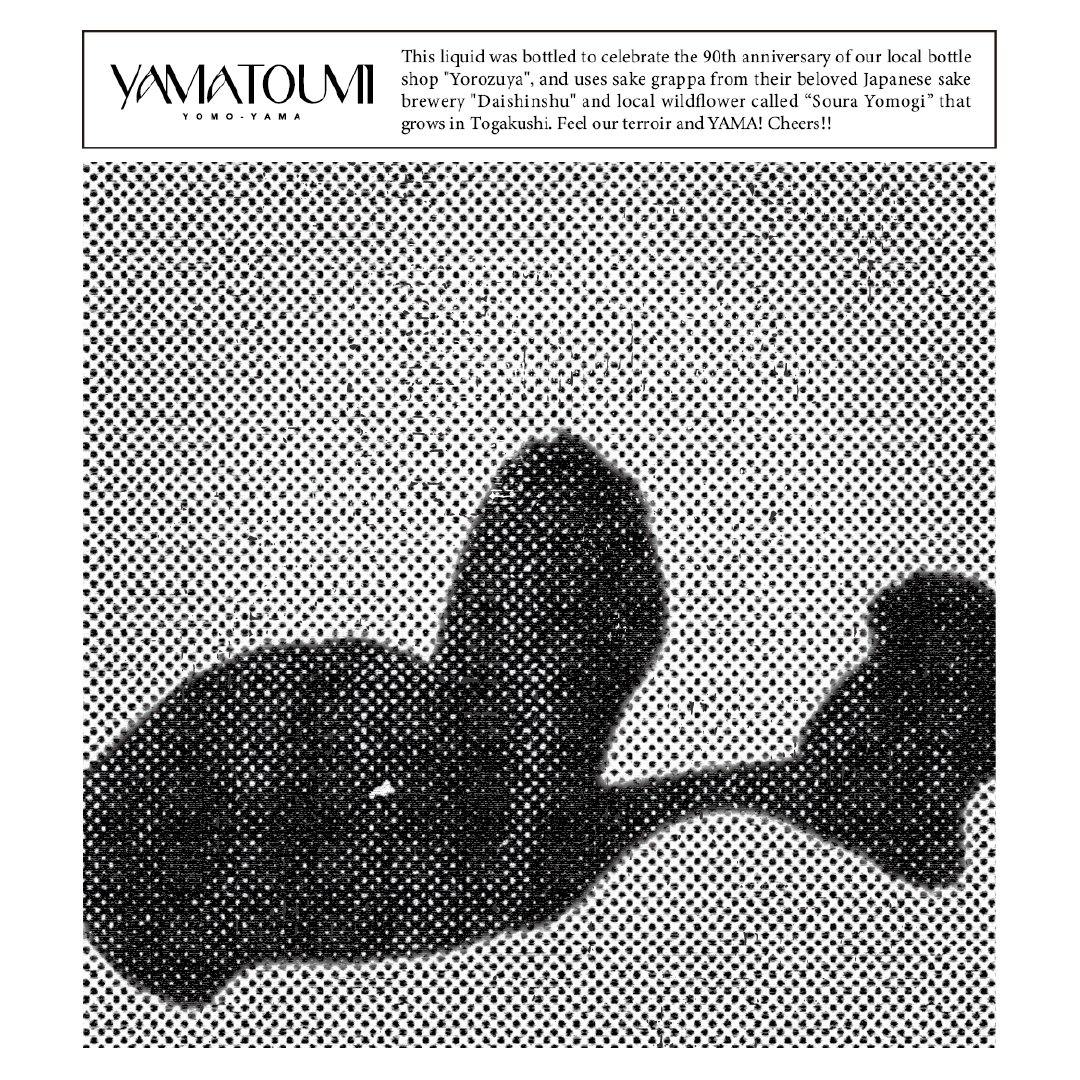 YAMATOUMI
YOMO-YAMA

This liquid was bottled to celebrate the 90th anniversary of our local bottle shop "Yorozuya", and uses sake grappa from their beloved Japanese sake brewery "Daishinshu" and local wildflower called "Soura Yomogi" that grows in Togakushi. Feel our terroir and YAMA! Cheers!!